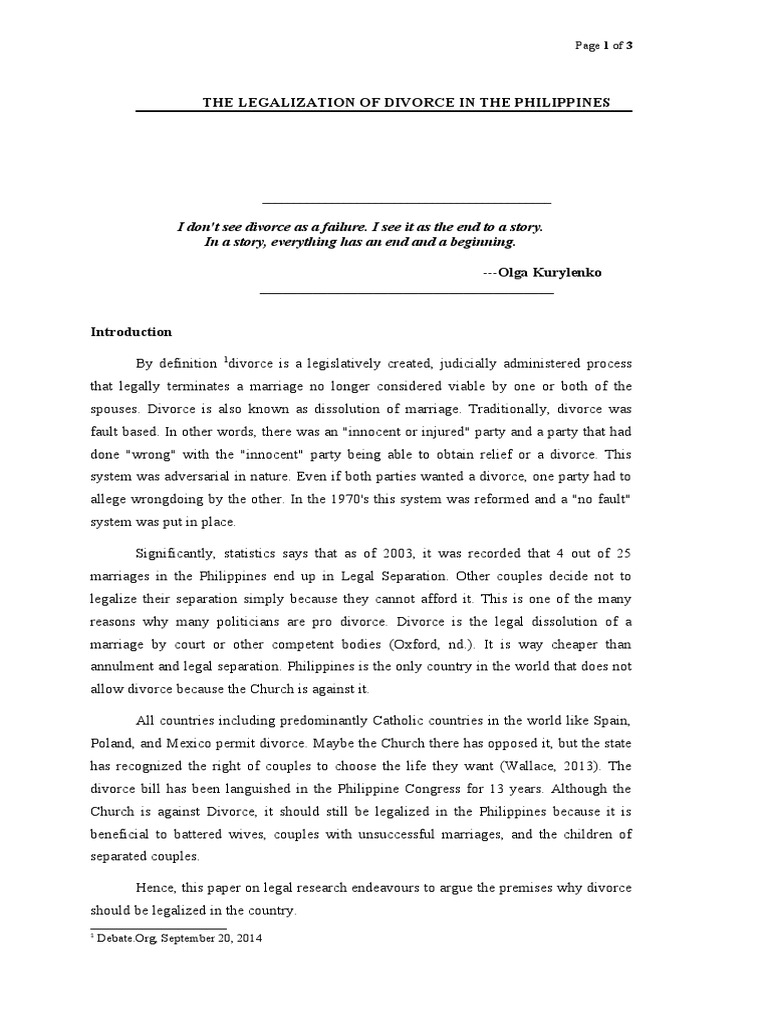 Page 1 of 3

THE LEGALIZATION OF DIVORCE IN THE PHILIPPINES

I don't see divorce as a failure. I see it as the end to a story. In a story, everything has an end and a beginning.

---Olga Kurylenko

Introduction

By definition $^1$divorce is a legislatively created, judicially administered process that legally terminates a marriage no longer considered viable by one or both of the spouses. Divorce is also known as dissolution of marriage. Traditionally, divorce was fault based. In other words, there was an "innocent or injured" party and a party that had done "wrong" with the "innocent" party being able to obtain relief or a divorce. This system was adversarial in nature. Even if both parties wanted a divorce, one party had to allege wrongdoing by the other. In the 1970's this system was reformed and a "no fault" system was put in place.

Significantly, statistics says that as of 2003, it was recorded that 4 out of 25 marriages in the Philippines end up in Legal Separation. Other couples decide not to legalize their separation simply because they cannot afford it. This is one of the many reasons why many politicians are pro divorce. Divorce is the legal dissolution of a marriage by court or other competent bodies (Oxford, nd.). It is way cheaper than annulment and legal separation. Philippines is the only country in the world that does not allow divorce because the Church is against it.

All countries including predominantly Catholic countries in the world like Spain, Poland, and Mexico permit divorce. Maybe the Church there has opposed it, but the state has recognized the right of couples to choose the life they want (Wallace, 2013). The divorce bill has been languished in the Philippine Congress for 13 years. Although the Church is against Divorce, it should still be legalized in the Philippines because it is beneficial to battered wives, couples with unsuccessful marriages, and the children of separated couples.

Hence, this paper on legal research endeavours to argue the premises why divorce should be legalized in the country.

$^1$ Debate.Org, September 20, 2014